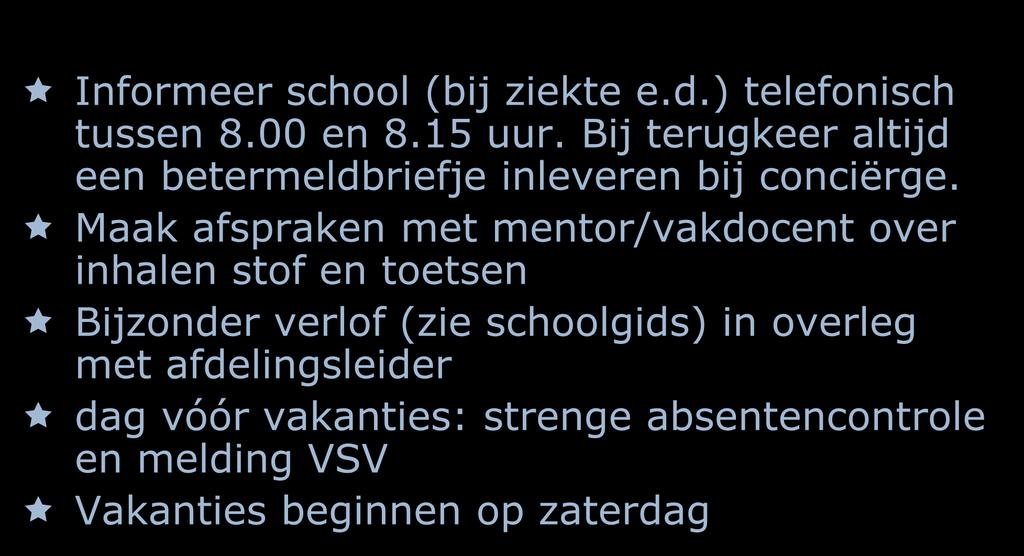 Informeer school (bij ziekte e.d.) telefonisch tussen 8.00 en 8.15 uur. Bij terugkeer altijd een betermeldbriefje inleveren bij conciërge.

Maak afspraken met mentor/vakdocent over inhalen stof en toetsen

Bijzonder verlof (zie schoolgids) in overleg met afdelingsleider

dag vóór vakanties: strenge absentencontrole en melding VSV

Vakanties beginnen op zaterdag